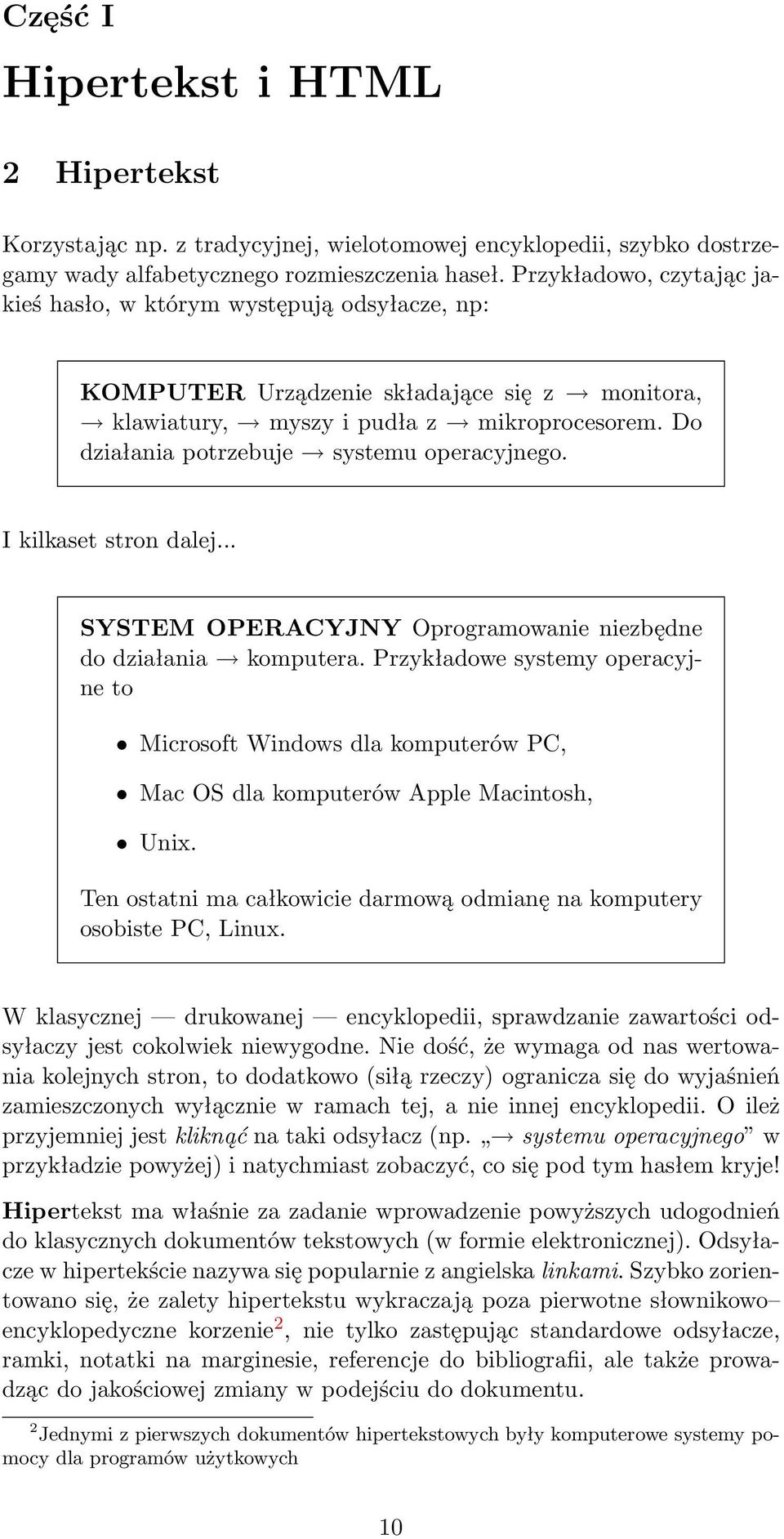 Część I

Hipertekst i HTML

2 Hipertekst

Korzystając np. z tradycyjnej, wielotomowej encyklopedii, szybko dostrzegamy wady alfabetycznego rozmieszczenia haseł. Przykładowo, czytając jakieś hasło, w którym występują odsyłacze, np:

KOMPUTER Urządzenie składające się z → monitora, → klawiatury, → myszy i pudła z → mikroprocesorem. Do działania potrzebuje → systemu operacyjnego.

I kilkaset stron dalej...

SYSTEM OPERACYJNY Oprogramowanie niezbędne do działania → komputera. Przykładowe systemy operacyjne to

• Microsoft Windows dla komputerów PC,
• Mac OS dla komputerów Apple Macintosh,
• Unix.

Ten ostatni ma całkowicie darmową odmianę na komputery osobiste PC, Linux.

W klasycznej — drukowanej — encyklopedii, sprawdzanie zawartości odsyłaczy jest cokolwiek niewygodne. Nie dość, że wymaga od nas wertowania kolejnych stron, to dodatkowo (siłą rzeczy) ogranicza się do wyjaśnień zamieszczonych wyłącznie w ramach tej, a nie innej encyklopedii. O ileż przyjemniej jest kliknąć na taki odsyłacz (np. „→ systemu operacyjnego” w przykładzie powyżej) i natychmiast zobaczyć, co się pod tym hasłem kryje!

Hipertekst ma właśnie za zadanie wprowadzenie powyższych udogodnień do klasycznych dokumentów tekstowych (w formie elektronicznej). Odsyłacze w hipertekście nazywa się popularnie z angielska linkami. Szybko zorientowano się, że zalety hipertekstu wykraczają poza pierwotne słownikowo–encyklopedyczne korzenie$^2$, nie tylko zastępując standardowe odsyłacze, ramki, notatki na marginesie, referencje do bibliografii, ale także prowadząc do jakościowej zmiany w podejściu do dokumentu.

$^2$Jednymi z pierwszych dokumentów hipertekstowych były komputerowe systemy pomocy dla programów użytkowych

10